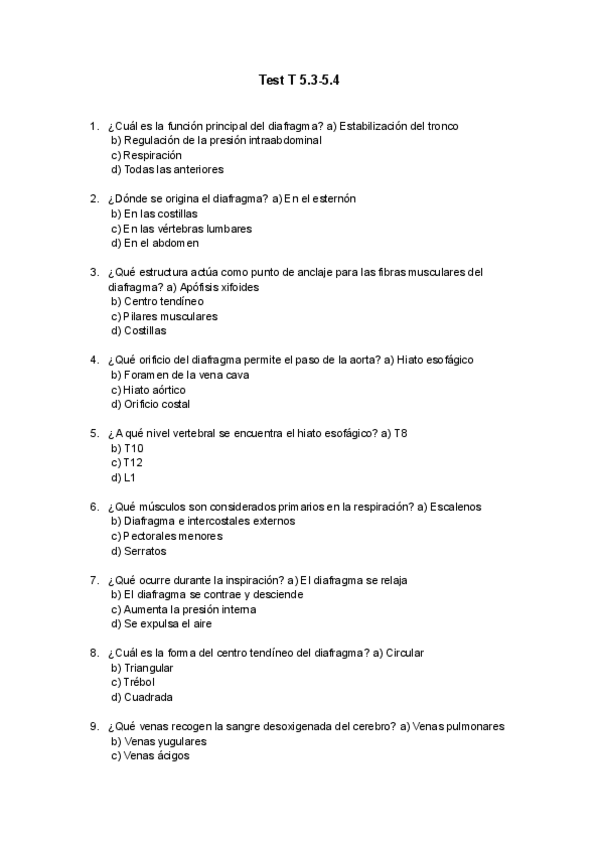 Test T 5.3-5.4

1. ¿Cuál es la función principal del diafragma? a) Estabilización del tronco
b) Regulación de la presión intraabdominal
c) Respiración
d) Todas las anteriores

2. ¿Dónde se origina el diafragma? a) En el esternón
b) En las costillas
c) En las vértebras lumbares
d) En el abdomen

3. ¿Qué estructura actúa como punto de anclaje para las fibras musculares del diafragma? a) Apófisis xifoides
b) Centro tendíneo
c) Pilares musculares
d) Costillas

4. ¿Qué orificio del diafragma permite el paso de la aorta? a) Hiato esofágico
b) Foramen de la vena cava
c) Hiato aórtico
d) Orificio costal

5. ¿A qué nivel vertebral se encuentra el hiato esofágico? a) T8
b) T10
c) T12
d) L1

6. ¿Qué músculos son considerados primarios en la respiración? a) Escalenos
b) Diafragma e intercostales externos
c) Pectorales menores
d) Serratos

7. ¿Qué ocurre durante la inspiración? a) El diafragma se relaja
b) El diafragma se contrae y desciende
c) Aumenta la presión interna
d) Se expulsa el aire

8. ¿Cuál es la forma del centro tendíneo del diafragma? a) Circular
b) Triangular
c) Trébol
d) Cuadrada

9. ¿Qué venas recogen la sangre desoxigenada del cerebro? a) Venas pulmonares
b) Venas yugulares
c) Venas ácigos